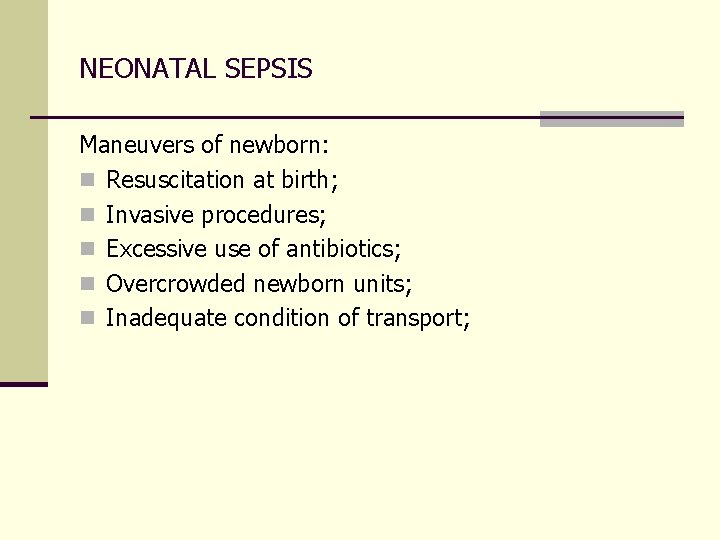 NEONATAL SEPSIS

Maneuvers of newborn:

- Resuscitation at birth;
- Invasive procedures;
- Excessive use of antibiotics;
- Overcrowded newborn units;
- Inadequate condition of transport;